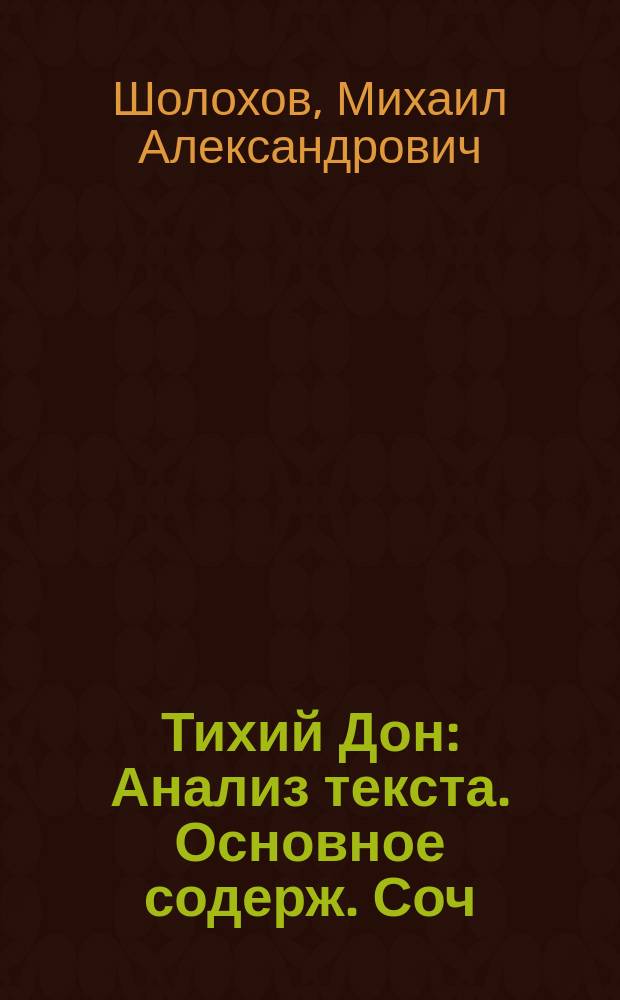 Шолохов, Михаил Александрович

Тихий Дон: Анализ текста. Основное содерж. Соч